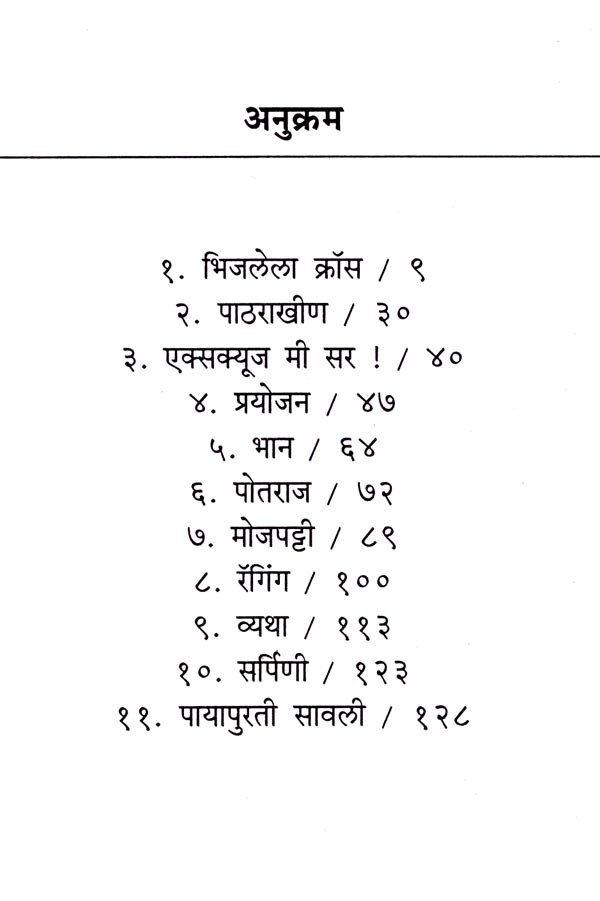 अनुक्रम

१. भिजलेला क्रॉस / ९
२. पाठराखीण / ३०
३. एक्सक्यूज मी सर ! / ४०
४. प्रयोजन / ४७
५. भान / ६४
६. पोतराज / ७२
७. मोजपट्टी / ८९
८. रॅगिंग / १००
९. व्यथा / ११३
१०. सर्पिणी / १२३
११. पायापुरती सावली / १२८